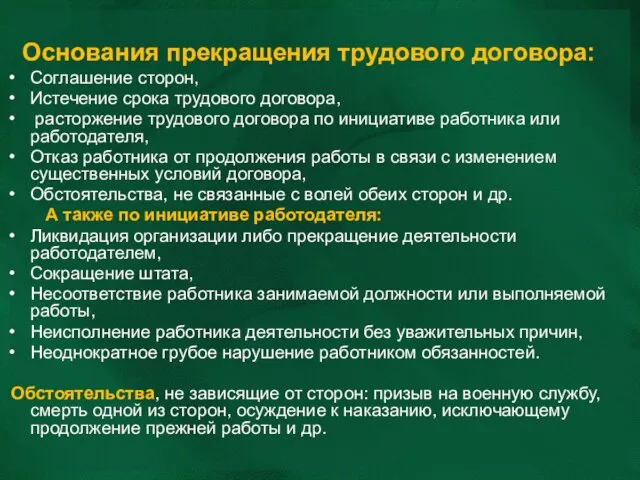 Основания прекращения трудового договора:

• Соглашение сторон,
• Истечение срока трудового договора,
• расторжение трудового договора по инициативе работника или работодателя,
• Отказ работника от продолжения работы в связи с изменением существенных условий договора,
• Обстоятельства, не связанные с волей обеих сторон и др.

А также по инициативе работодателя:

• Ликвидация организации либо прекращение деятельности работодателем,
• Сокращение штата,
• Несоответствие работника занимаемой должности или выполняемой работы,
• Неисполнение работника деятельности без уважительных причин,
• Неоднократное грубое нарушение работником обязанностей.

Обстоятельства, не зависящие от сторон: призыв на военную службу, смерть одной из сторон, осуждение к наказанию, исключающему продолжение прежней работы и др.